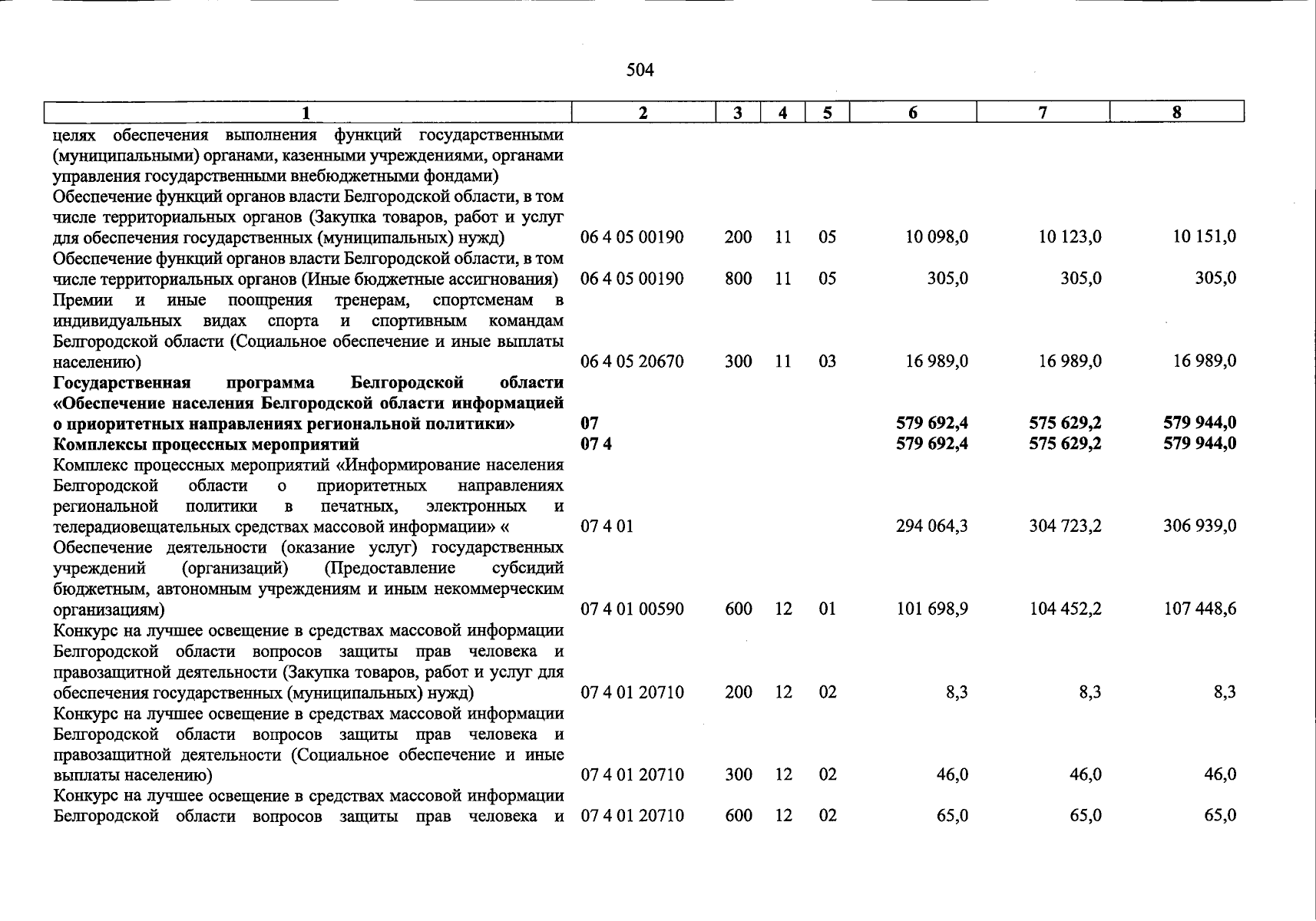 504

| 1 | 2 | 3 | 4 | 5 | 6 | 7 | 8 |
|---|---|---|---|---|---|---|---|
| целях обеспечения выполнения функций государственными (муниципальными) органами, казенными учреждениями, органами управления государственными внебюджетными фондами) | | | | | | | |
| Обеспечение функций органов власти Белгородской области, в том числе территориальных органов (Закупка товаров, работ и услуг для обеспечения государственных (муниципальных) нужд) | 06 4 05 00190 | 200 | 11 | 05 | 10 098,0 | 10 123,0 | 10 151,0 |
| Обеспечение функций органов власти Белгородской области, в том числе территориальных органов (Иные бюджетные ассигнования) | 06 4 05 00190 | 800 | 11 | 05 | 305,0 | 305,0 | 305,0 |
| Премии и иные поощрения тренерам, спортсменам в индивидуальных видах спорта и спортивным командам Белгородской области (Социальное обеспечение и иные выплаты населению) | 06 4 05 20670 | 300 | 11 | 03 | 16 989,0 | 16 989,0 | 16 989,0 |
| **Государственная программа Белгородской области «Обеспечение населения Белгородской области информацией о приоритетных направлениях региональной политики»** | **07** | | | | **579 692,4** | **575 629,2** | **579 944,0** |
| **Комплексы процессных мероприятий** | **07 4** | | | | **579 692,4** | **575 629,2** | **579 944,0** |
| Комплекс процессных мероприятий «Информирование населения Белгородской области о приоритетных направлениях региональной политики в печатных, электронных и телерадиовещательных средствах массовой информации» « | 07 4 01 | | | | 294 064,3 | 304 723,2 | 306 939,0 |
| Обеспечение деятельности (оказание услуг) государственных учреждений (организаций) (Предоставление субсидий бюджетным, автономным учреждениям и иным некоммерческим организациям) | 07 4 01 00590 | 600 | 12 | 01 | 101 698,9 | 104 452,2 | 107 448,6 |
| Конкурс на лучшее освещение в средствах массовой информации Белгородской области вопросов защиты прав человека и правозащитной деятельности (Закупка товаров, работ и услуг для обеспечения государственных (муниципальных) нужд) | 07 4 01 20710 | 200 | 12 | 02 | 8,3 | 8,3 | 8,3 |
| Конкурс на лучшее освещение в средствах массовой информации Белгородской области вопросов защиты прав человека и правозащитной деятельности (Социальное обеспечение и иные выплаты населению) | 07 4 01 20710 | 300 | 12 | 02 | 46,0 | 46,0 | 46,0 |
| Конкурс на лучшее освещение в средствах массовой информации Белгородской области вопросов защиты прав человека и | 07 4 01 20710 | 600 | 12 | 02 | 65,0 | 65,0 | 65,0 |